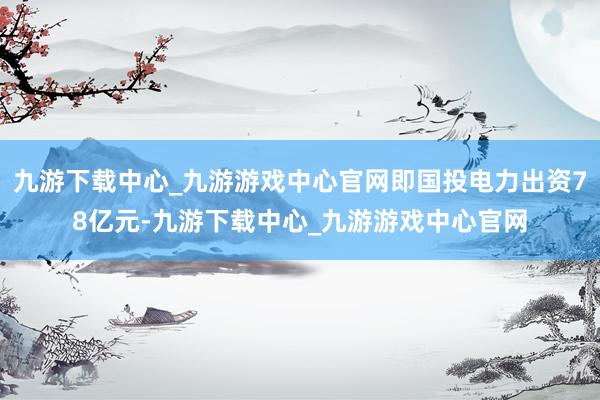 九游下载中心_九游游戏中心官网即国投电力出资78亿元-九游下载中心_九游游戏中心官网